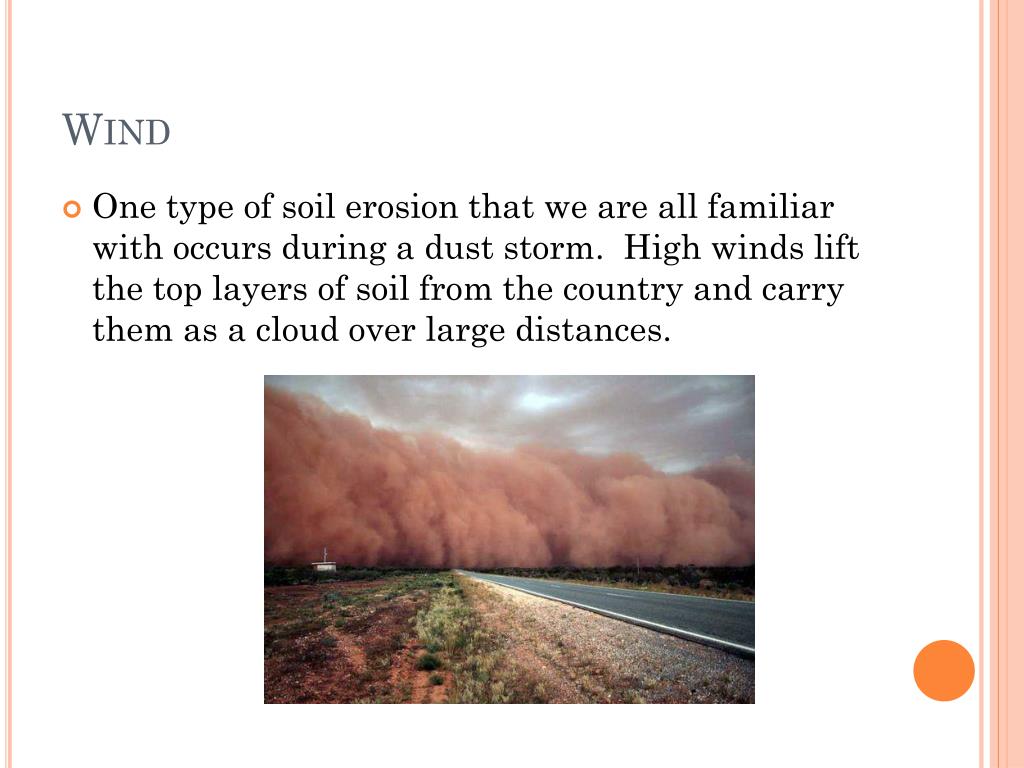 WIND

One type of soil erosion that we are all familiar with occurs during a dust storm.  High winds lift the top layers of soil from the country and carry them as a cloud over large distances.